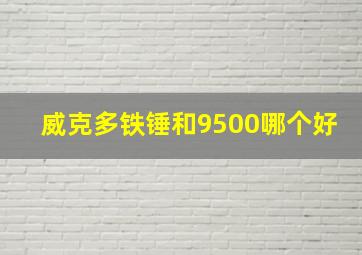 威克多铁锤和9500哪个好